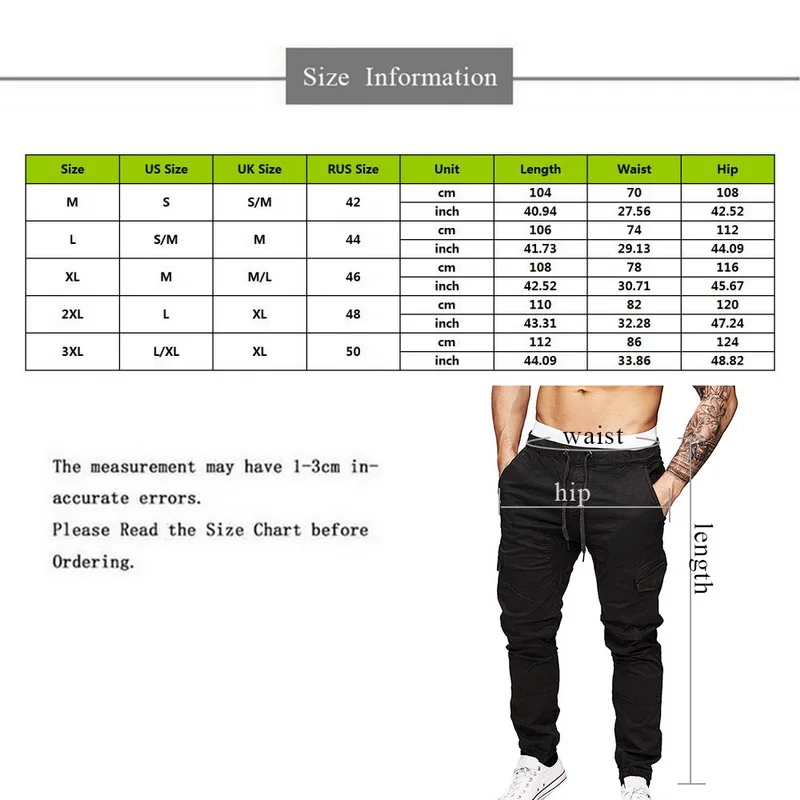 Size Information

| Size | US Size | UK Size | RUS Size | Unit | Length | Waist | Hip |
|---|---|---|---|---|---|---|---|
| M | S | S/M | 42 | cm | 104 | 70 | 108 |
| | | | | inch | 40.94 | 27.56 | 42.52 |
| L | S/M | M | 44 | cm | 106 | 74 | 112 |
| | | | | inch | 41.73 | 29.13 | 44.09 |
| XL | M | M/L | 46 | cm | 108 | 78 | 116 |
| | | | | inch | 42.52 | 30.71 | 45.67 |
| 2XL | L | XL | 48 | cm | 110 | 82 | 120 |
| | | | | inch | 43.31 | 32.28 | 47.24 |
| 3XL | L/XL | XL | 50 | cm | 112 | 86 | 124 |
| | | | | inch | 44.09 | 33.86 | 48.82 |

The measurement may have 1-3cm inaccurate errors.
Please Read the Size Chart before Ordering.

waist
hip
length